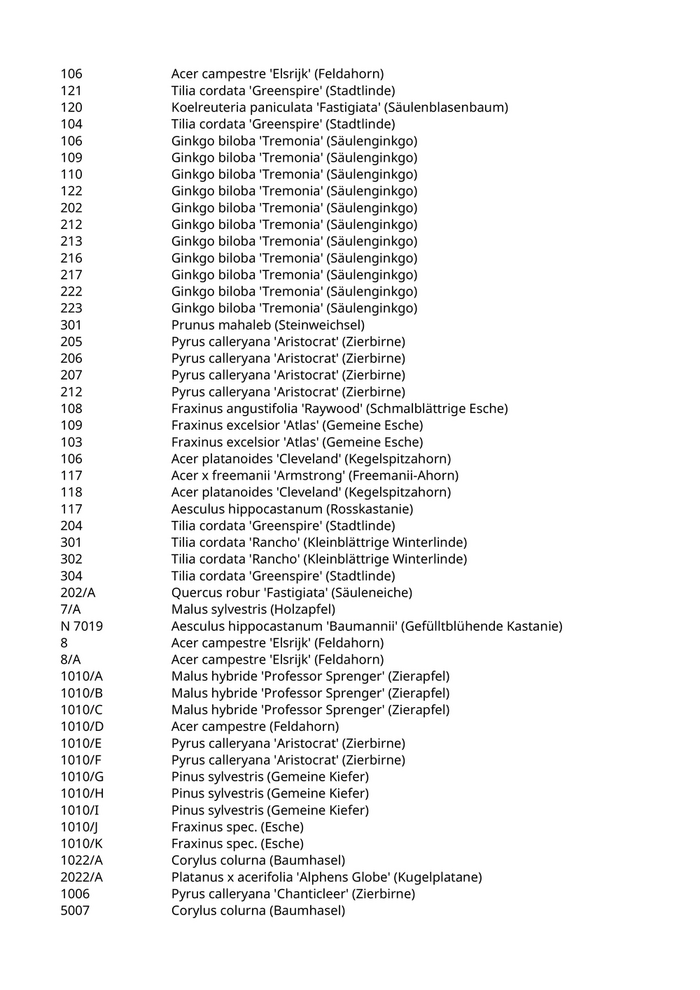 | | |
|---|---|
| 106 | Acer campestre 'Elsrijk' (Feldahorn) |
| 121 | Tilia cordata 'Greenspire' (Stadtlinde) |
| 120 | Koelreuteria paniculata 'Fastigiata' (Säulenblasenbaum) |
| 104 | Tilia cordata 'Greenspire' (Stadtlinde) |
| 106 | Ginkgo biloba 'Tremonia' (Säulenginkgo) |
| 109 | Ginkgo biloba 'Tremonia' (Säulenginkgo) |
| 110 | Ginkgo biloba 'Tremonia' (Säulenginkgo) |
| 122 | Ginkgo biloba 'Tremonia' (Säulenginkgo) |
| 202 | Ginkgo biloba 'Tremonia' (Säulenginkgo) |
| 212 | Ginkgo biloba 'Tremonia' (Säulenginkgo) |
| 213 | Ginkgo biloba 'Tremonia' (Säulenginkgo) |
| 216 | Ginkgo biloba 'Tremonia' (Säulenginkgo) |
| 217 | Ginkgo biloba 'Tremonia' (Säulenginkgo) |
| 222 | Ginkgo biloba 'Tremonia' (Säulenginkgo) |
| 223 | Ginkgo biloba 'Tremonia' (Säulenginkgo) |
| 301 | Prunus mahaleb (Steinweichsel) |
| 205 | Pyrus calleryana 'Aristocrat' (Zierbirne) |
| 206 | Pyrus calleryana 'Aristocrat' (Zierbirne) |
| 207 | Pyrus calleryana 'Aristocrat' (Zierbirne) |
| 212 | Pyrus calleryana 'Aristocrat' (Zierbirne) |
| 108 | Fraxinus angustifolia 'Raywood' (Schmalblättrige Esche) |
| 109 | Fraxinus excelsior 'Atlas' (Gemeine Esche) |
| 103 | Fraxinus excelsior 'Atlas' (Gemeine Esche) |
| 106 | Acer platanoides 'Cleveland' (Kegelspitzahorn) |
| 117 | Acer x freemanii 'Armstrong' (Freemanii-Ahorn) |
| 118 | Acer platanoides 'Cleveland' (Kegelspitzahorn) |
| 117 | Aesculus hippocastanum (Rosskastanie) |
| 204 | Tilia cordata 'Greenspire' (Stadtlinde) |
| 301 | Tilia cordata 'Rancho' (Kleinblättrige Winterlinde) |
| 302 | Tilia cordata 'Rancho' (Kleinblättrige Winterlinde) |
| 304 | Tilia cordata 'Greenspire' (Stadtlinde) |
| 202/A | Quercus robur 'Fastigiata' (Säuleneiche) |
| 7/A | Malus sylvestris (Holzapfel) |
| N 7019 | Aesculus hippocastanum 'Baumannii' (Gefülltblühende Kastanie) |
| 8 | Acer campestre 'Elsrijk' (Feldahorn) |
| 8/A | Acer campestre 'Elsrijk' (Feldahorn) |
| 1010/A | Malus hybride 'Professor Sprenger' (Zierapfel) |
| 1010/B | Malus hybride 'Professor Sprenger' (Zierapfel) |
| 1010/C | Malus hybride 'Professor Sprenger' (Zierapfel) |
| 1010/D | Acer campestre (Feldahorn) |
| 1010/E | Pyrus calleryana 'Aristocrat' (Zierbirne) |
| 1010/F | Pyrus calleryana 'Aristocrat' (Zierbirne) |
| 1010/G | Pinus sylvestris (Gemeine Kiefer) |
| 1010/H | Pinus sylvestris (Gemeine Kiefer) |
| 1010/I | Pinus sylvestris (Gemeine Kiefer) |
| 1010/J | Fraxinus spec. (Esche) |
| 1010/K | Fraxinus spec. (Esche) |
| 1022/A | Corylus colurna (Baumhasel) |
| 2022/A | Platanus x acerifolia 'Alphens Globe' (Kugelplatane) |
| 1006 | Pyrus calleryana 'Chanticleer' (Zierbirne) |
| 5007 | Corylus colurna (Baumhasel) |